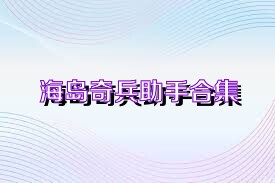 海岛奇兵助手合集